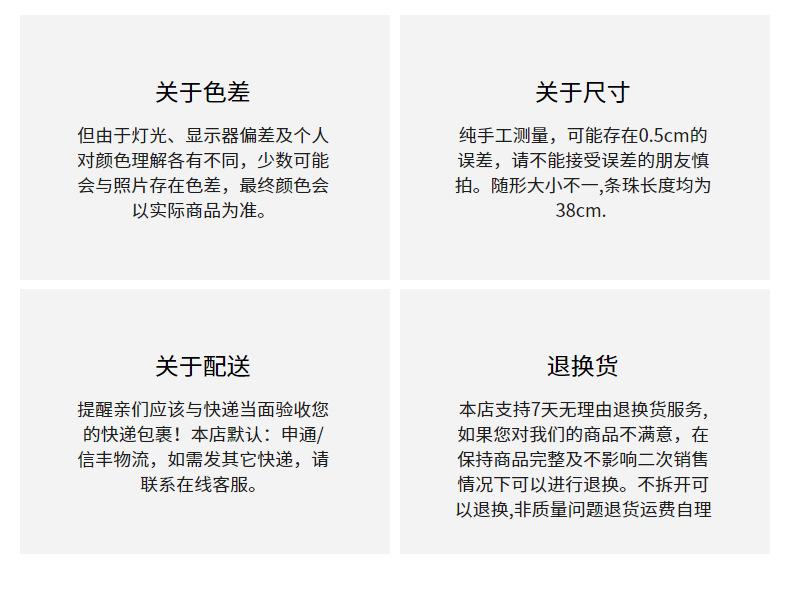 关于色差

但由于灯光、显示器偏差及个人对颜色理解各有不同，少数可能会与照片存在色差，最终颜色会以实际商品为准。

关于尺寸

纯手工测量，可能存在0.5cm的误差，请不能接受误差的朋友慎拍。随形大小不一,条珠长度均为38cm.

关于配送

提醒亲们应该与快递当面验收您的快递包裹！本店默认：申通/信丰物流，如需发其它快递，请联系在线客服。

退换货

本店支持7天无理由退换货服务,如果您对我们的商品不满意，在保持商品完整及不影响二次销售情况下可以进行退换。不拆开可以退换,非质量问题退货运费自理